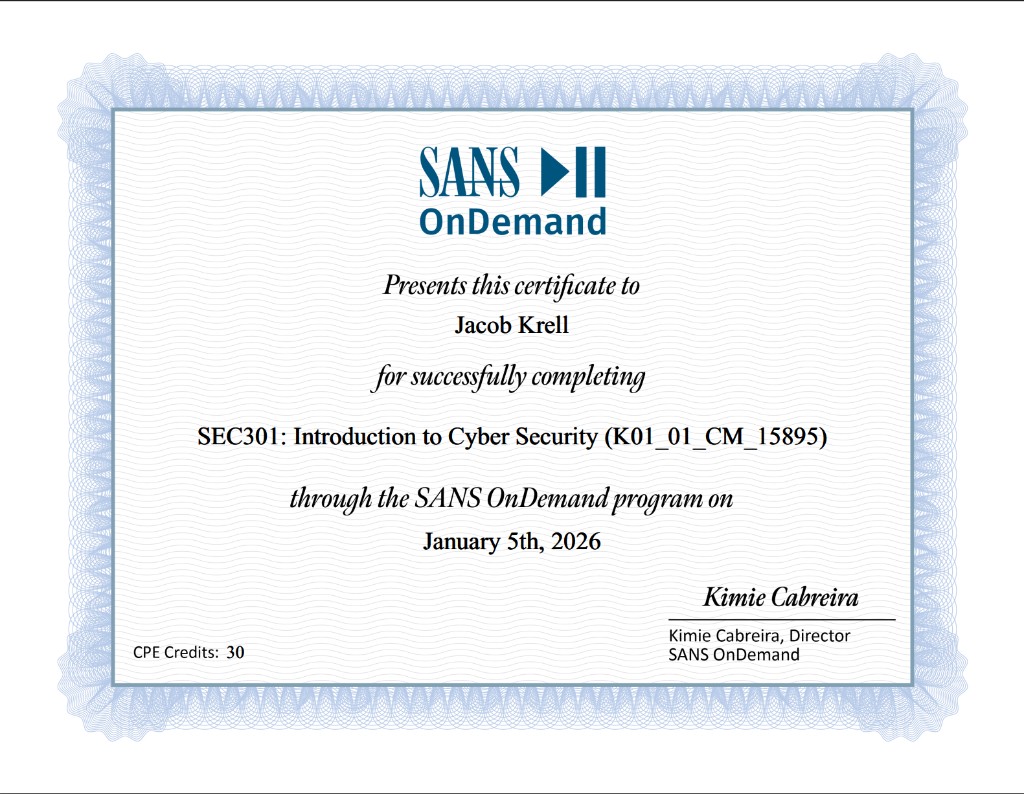 SANS
OnDemand

Presents this certificate to

Jacob Krell

for successfully completing

SEC301: Introduction to Cyber Security (K01_01_CM_15895)

through the SANS OnDemand program on

January 5th, 2026

Kimie Cabreira

Kimie Cabreira, Director
SANS OnDemand

CPE Credits: 30